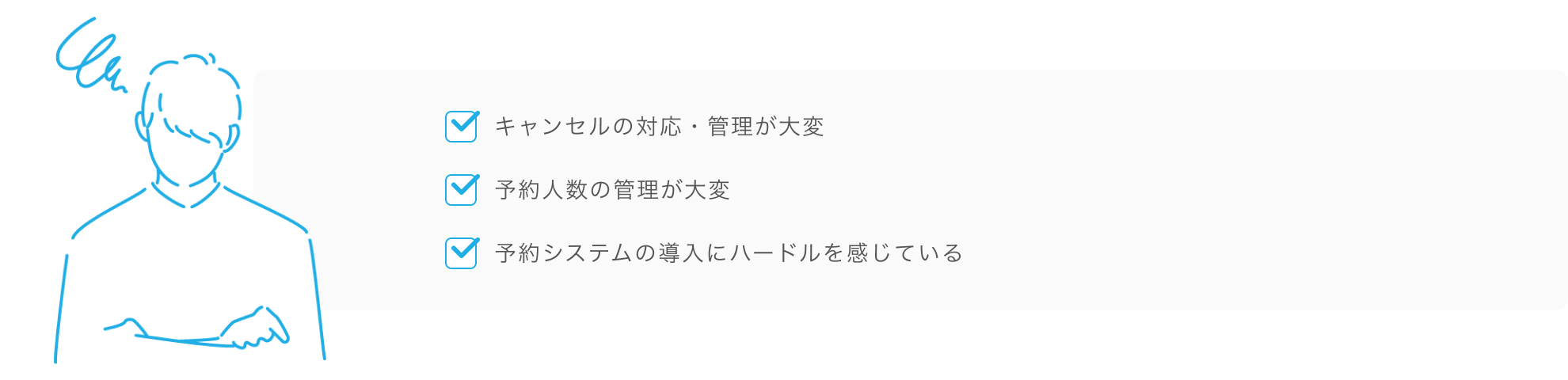 キャンセルの対応・管理が大変

予約人数の管理が大変

予約システムの導入にハードルを感じている